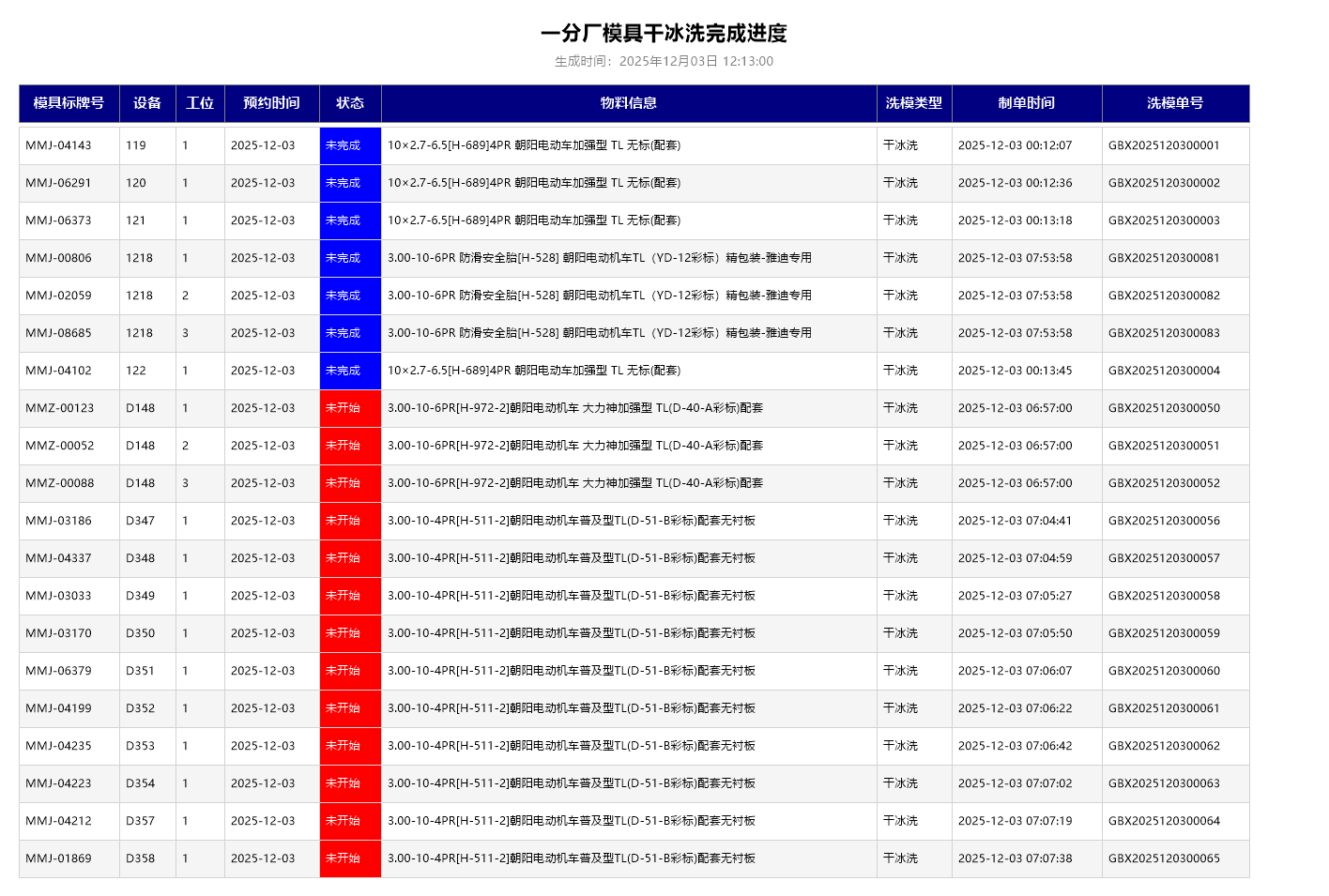 一分厂模具干冰洗完成进度

生成时间：2025年12月03日 12:13:00

| 模具标牌号 | 设备 | 工位 | 预约时间 | 状态 | 物料信息 | 洗模类型 | 制单时间 | 洗模单号 |
|---|---|---|---|---|---|---|---|---|
| MMJ-04143 | 119 | 1 | 2025-12-03 | 未完成 | 10×2.7-6.5[H-689]4PR 朝阳电动车加强型 TL 无标(配套) | 干冰洗 | 2025-12-03 00:12:07 | GBX2025120300001 |
| MMJ-06291 | 120 | 1 | 2025-12-03 | 未完成 | 10×2.7-6.5[H-689]4PR 朝阳电动车加强型 TL 无标(配套) | 干冰洗 | 2025-12-03 00:12:36 | GBX2025120300002 |
| MMJ-06373 | 121 | 1 | 2025-12-03 | 未完成 | 10×2.7-6.5[H-689]4PR 朝阳电动车加强型 TL 无标(配套) | 干冰洗 | 2025-12-03 00:13:18 | GBX2025120300003 |
| MMJ-00806 | 1218 | 1 | 2025-12-03 | 未完成 | 3.00-10-6PR 防滑安全胎[H-528] 朝阳电动机车TL（YD-12彩标）精包装-雅迪专用 | 干冰洗 | 2025-12-03 07:53:58 | GBX2025120300081 |
| MMJ-02059 | 1218 | 2 | 2025-12-03 | 未完成 | 3.00-10-6PR 防滑安全胎[H-528] 朝阳电动机车TL（YD-12彩标）精包装-雅迪专用 | 干冰洗 | 2025-12-03 07:53:58 | GBX2025120300082 |
| MMJ-08685 | 1218 | 3 | 2025-12-03 | 未完成 | 3.00-10-6PR 防滑安全胎[H-528] 朝阳电动机车TL（YD-12彩标）精包装-雅迪专用 | 干冰洗 | 2025-12-03 07:53:58 | GBX2025120300083 |
| MMJ-04102 | 122 | 1 | 2025-12-03 | 未完成 | 10×2.7-6.5[H-689]4PR 朝阳电动车加强型 TL 无标(配套) | 干冰洗 | 2025-12-03 00:13:45 | GBX2025120300004 |
| MMZ-00123 | D148 | 1 | 2025-12-03 | 未开始 | 3.00-10-6PR[H-972-2]朝阳电动机车 大力神加强型 TL(D-40-A彩标)配套 | 干冰洗 | 2025-12-03 06:57:00 | GBX2025120300050 |
| MMZ-00052 | D148 | 2 | 2025-12-03 | 未开始 | 3.00-10-6PR[H-972-2]朝阳电动机车 大力神加强型 TL(D-40-A彩标)配套 | 干冰洗 | 2025-12-03 06:57:00 | GBX2025120300051 |
| MMZ-00088 | D148 | 3 | 2025-12-03 | 未开始 | 3.00-10-6PR[H-972-2]朝阳电动机车 大力神加强型 TL(D-40-A彩标)配套 | 干冰洗 | 2025-12-03 06:57:00 | GBX2025120300052 |
| MMJ-03186 | D347 | 1 | 2025-12-03 | 未开始 | 3.00-10-4PR[H-511-2]朝阳电动机车普及型TL(D-51-B彩标)配套无衬板 | 干冰洗 | 2025-12-03 07:04:41 | GBX2025120300056 |
| MMJ-04337 | D348 | 1 | 2025-12-03 | 未开始 | 3.00-10-4PR[H-511-2]朝阳电动机车普及型TL(D-51-B彩标)配套无衬板 | 干冰洗 | 2025-12-03 07:04:59 | GBX2025120300057 |
| MMJ-03033 | D349 | 1 | 2025-12-03 | 未开始 | 3.00-10-4PR[H-511-2]朝阳电动机车普及型TL(D-51-B彩标)配套无衬板 | 干冰洗 | 2025-12-03 07:05:27 | GBX2025120300058 |
| MMJ-03170 | D350 | 1 | 2025-12-03 | 未开始 | 3.00-10-4PR[H-511-2]朝阳电动机车普及型TL(D-51-B彩标)配套无衬板 | 干冰洗 | 2025-12-03 07:05:50 | GBX2025120300059 |
| MMJ-06379 | D351 | 1 | 2025-12-03 | 未开始 | 3.00-10-4PR[H-511-2]朝阳电动机车普及型TL(D-51-B彩标)配套无衬板 | 干冰洗 | 2025-12-03 07:06:07 | GBX2025120300060 |
| MMJ-04199 | D352 | 1 | 2025-12-03 | 未开始 | 3.00-10-4PR[H-511-2]朝阳电动机车普及型TL(D-51-B彩标)配套无衬板 | 干冰洗 | 2025-12-03 07:06:22 | GBX2025120300061 |
| MMJ-04235 | D353 | 1 | 2025-12-03 | 未开始 | 3.00-10-4PR[H-511-2]朝阳电动机车普及型TL(D-51-B彩标)配套无衬板 | 干冰洗 | 2025-12-03 07:06:42 | GBX2025120300062 |
| MMJ-04223 | D354 | 1 | 2025-12-03 | 未开始 | 3.00-10-4PR[H-511-2]朝阳电动机车普及型TL(D-51-B彩标)配套无衬板 | 干冰洗 | 2025-12-03 07:07:02 | GBX2025120300063 |
| MMJ-04212 | D357 | 1 | 2025-12-03 | 未开始 | 3.00-10-4PR[H-511-2]朝阳电动机车普及型TL(D-51-B彩标)配套无衬板 | 干冰洗 | 2025-12-03 07:07:19 | GBX2025120300064 |
| MMJ-01869 | D358 | 1 | 2025-12-03 | 未开始 | 3.00-10-4PR[H-511-2]朝阳电动机车普及型TL(D-51-B彩标)配套无衬板 | 干冰洗 | 2025-12-03 07:07:38 | GBX2025120300065 |